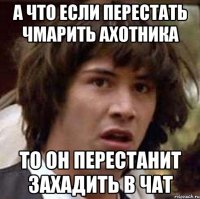 А ЧТО ЕСЛИ ПЕРЕСТАТЬ ЧМАРИТЬ АХОТНИКА

ТО ОН ПЕРЕСТАНИТ ЗАХАДИТЬ В ЧАТ

risovach.ru